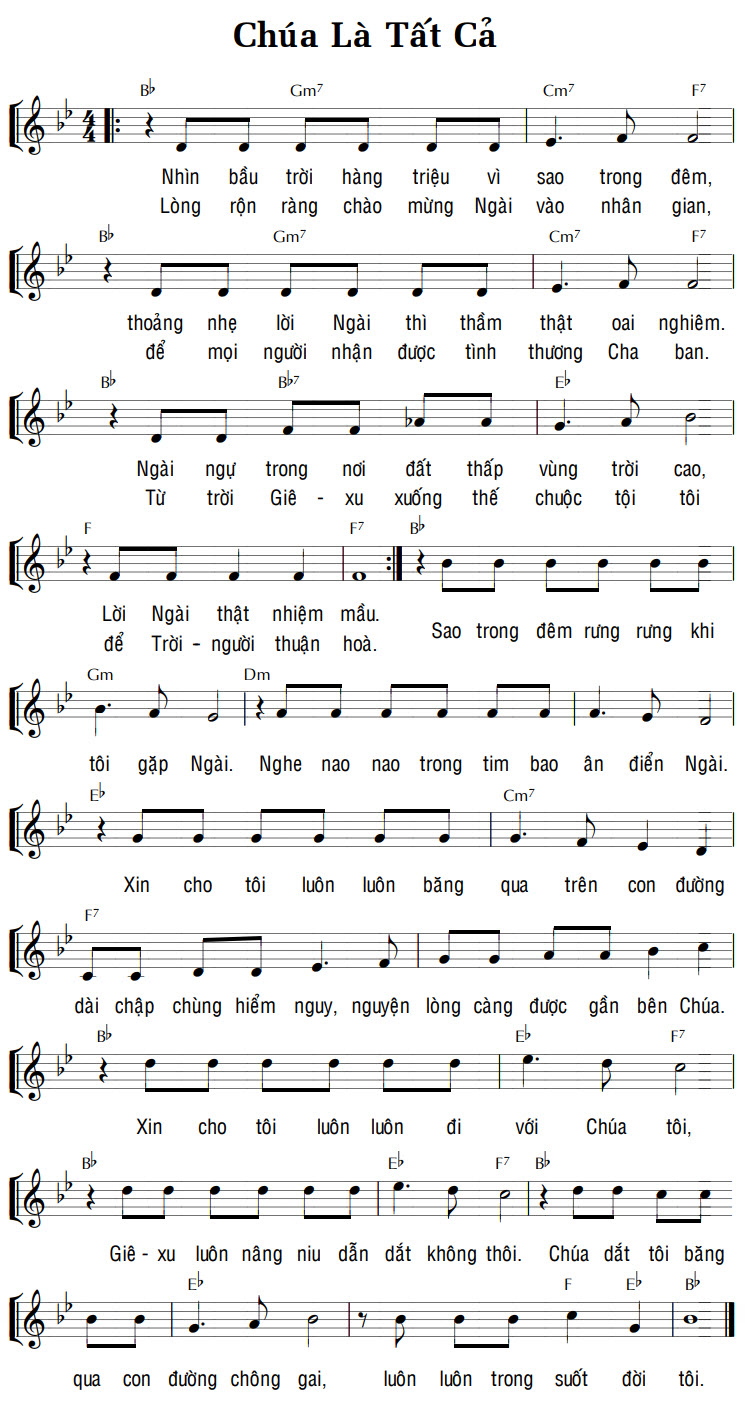 Chúa Là Tất Cả

B♭ Gm7 Cm7 F7
Nhìn bầu trời hàng triệu vì sao trong đêm,
Lòng rộn ràng chào mừng Ngài vào nhân gian,

B♭ Gm7 Cm7 F7
thoảng nhẹ lời Ngài thì thầm thật oai nghiêm.
để mọi người nhận được tình thương Cha ban.

B♭ B♭7 E♭
Ngài ngự trong nơi đất thấp vùng trời cao,
Từ trời Giê - xu xuống thế chuộc tội tôi

F F7 B♭
Lời Ngài thật nhiệm mầu.
để Trời – người thuận hoà.
Sao trong đêm rưng rưng khi

Gm Dm
tôi gặp Ngài. Nghe nao nao trong tim bao ân điển Ngài.

E♭ Cm7
Xin cho tôi luôn luôn băng qua trên con đường

F7
dài chập chùng hiểm nguy, nguyện lòng càng được gần bên Chúa.

B♭ E♭ F7
Xin cho tôi luôn luôn đi với Chúa tôi,

B♭ E♭ F7 B♭
Giê - xu luôn nâng niu dẫn dắt không thôi. Chúa dắt tôi băng

E♭ F E♭ B♭
qua con đường chông gai, luôn luôn trong suốt đời tôi.